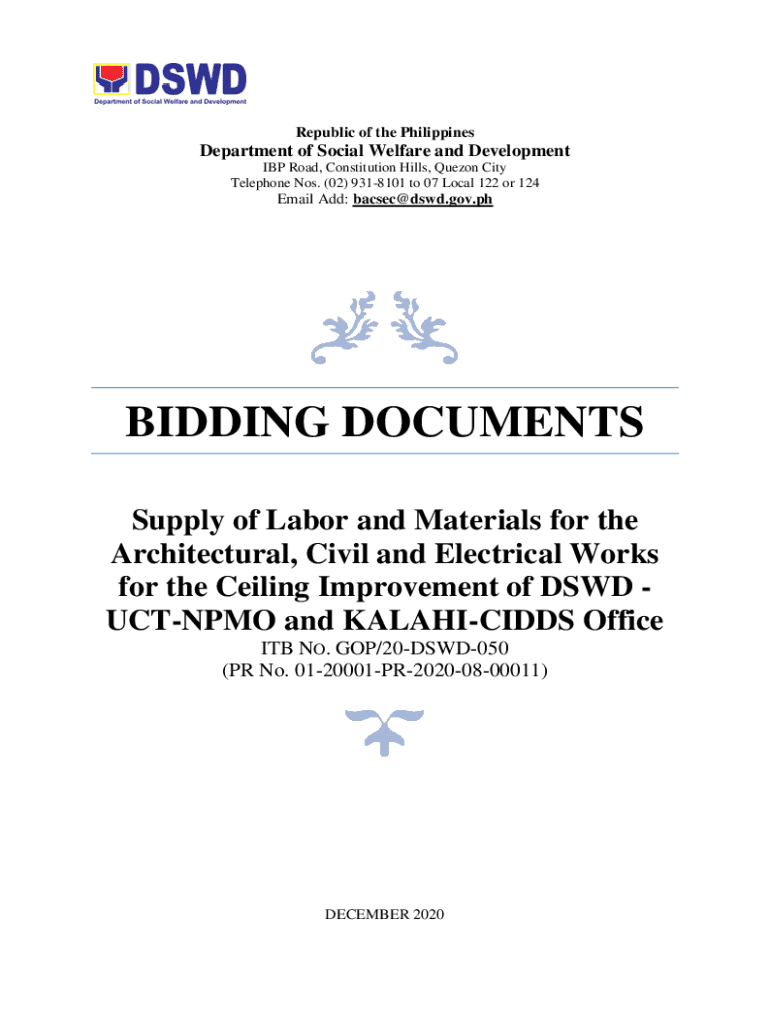 DSWD
Department of Social Welfare and Development

Republic of the Philippines
Department of Social Welfare and Development
IBP Road, Constitution Hills, Quezon City
Telephone Nos. (02) 931-8101 to 07 Local 122 or 124
Email Add: bacsec@dswd.gov.ph

BIDDING DOCUMENTS

Supply of Labor and Materials for the Architectural, Civil and Electrical Works for the Ceiling Improvement of DSWD - UCT-NPMO and KALAHI-CIDDS Office
ITB NO. GOP/20-DSWD-050
(PR No. 01-20001-PR-2020-08-00011)

DECEMBER 2020